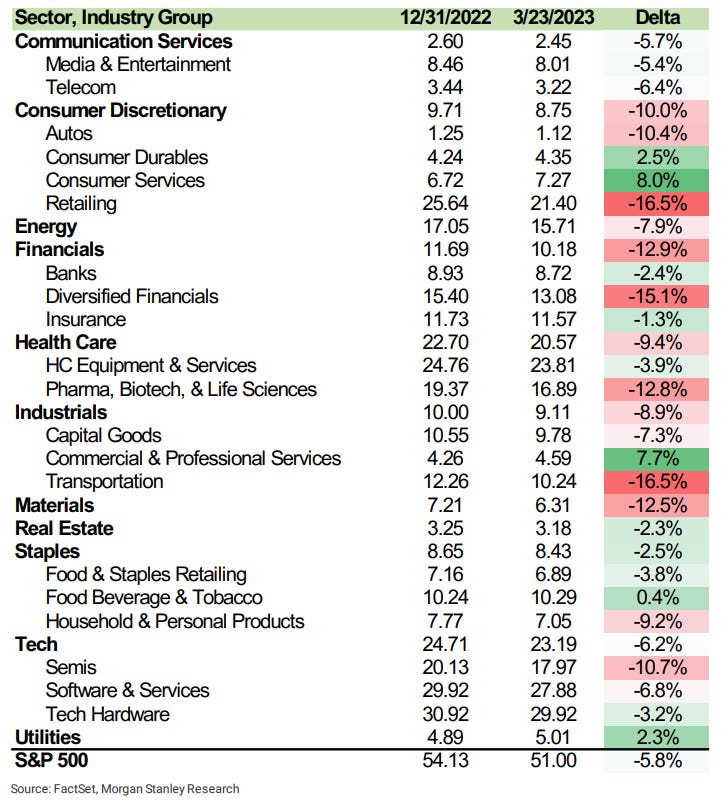 | Sector, Industry Group | 12/31/2022 | 3/23/2023 | Delta |
|---|---|---|---|
| Communication Services | 2.60 | 2.45 | -5.7% |
| Media & Entertainment | 8.46 | 8.01 | -5.4% |
| Telecom | 3.44 | 3.22 | -6.4% |
| Consumer Discretionary | 9.71 | 8.75 | -10.0% |
| Autos | 1.25 | 1.12 | -10.4% |
| Consumer Durables | 4.24 | 4.35 | 2.5% |
| Consumer Services | 6.72 | 7.27 | 8.0% |
| Retailing | 25.64 | 21.40 | -16.5% |
| Energy | 17.05 | 15.71 | -7.9% |
| Financials | 11.69 | 10.18 | -12.9% |
| Banks | 8.93 | 8.72 | -2.4% |
| Diversified Financials | 15.40 | 13.08 | -15.1% |
| Insurance | 11.73 | 11.57 | -1.3% |
| Health Care | 22.70 | 20.57 | -9.4% |
| HC Equipment & Services | 24.76 | 23.81 | -3.9% |
| Pharma, Biotech, & Life Sciences | 19.37 | 16.89 | -12.8% |
| Industrials | 10.00 | 9.11 | -8.9% |
| Capital Goods | 10.55 | 9.78 | -7.3% |
| Commercial & Professional Services | 4.26 | 4.59 | 7.7% |
| Transportation | 12.26 | 10.24 | -16.5% |
| Materials | 7.21 | 6.31 | -12.5% |
| Real Estate | 3.25 | 3.18 | -2.3% |
| Staples | 8.65 | 8.43 | -2.5% |
| Food & Staples Retailing | 7.16 | 6.89 | -3.8% |
| Food Beverage & Tobacco | 10.24 | 10.29 | 0.4% |
| Household & Personal Products | 7.77 | 7.05 | -9.2% |
| Tech | 24.71 | 23.19 | -6.2% |
| Semis | 20.13 | 17.97 | -10.7% |
| Software & Services | 29.92 | 27.88 | -6.8% |
| Tech Hardware | 30.92 | 29.92 | -3.2% |
| Utilities | 4.89 | 5.01 | 2.3% |
| S&P 500 | 54.13 | 51.00 | -5.8% |

Source: FactSet, Morgan Stanley Research